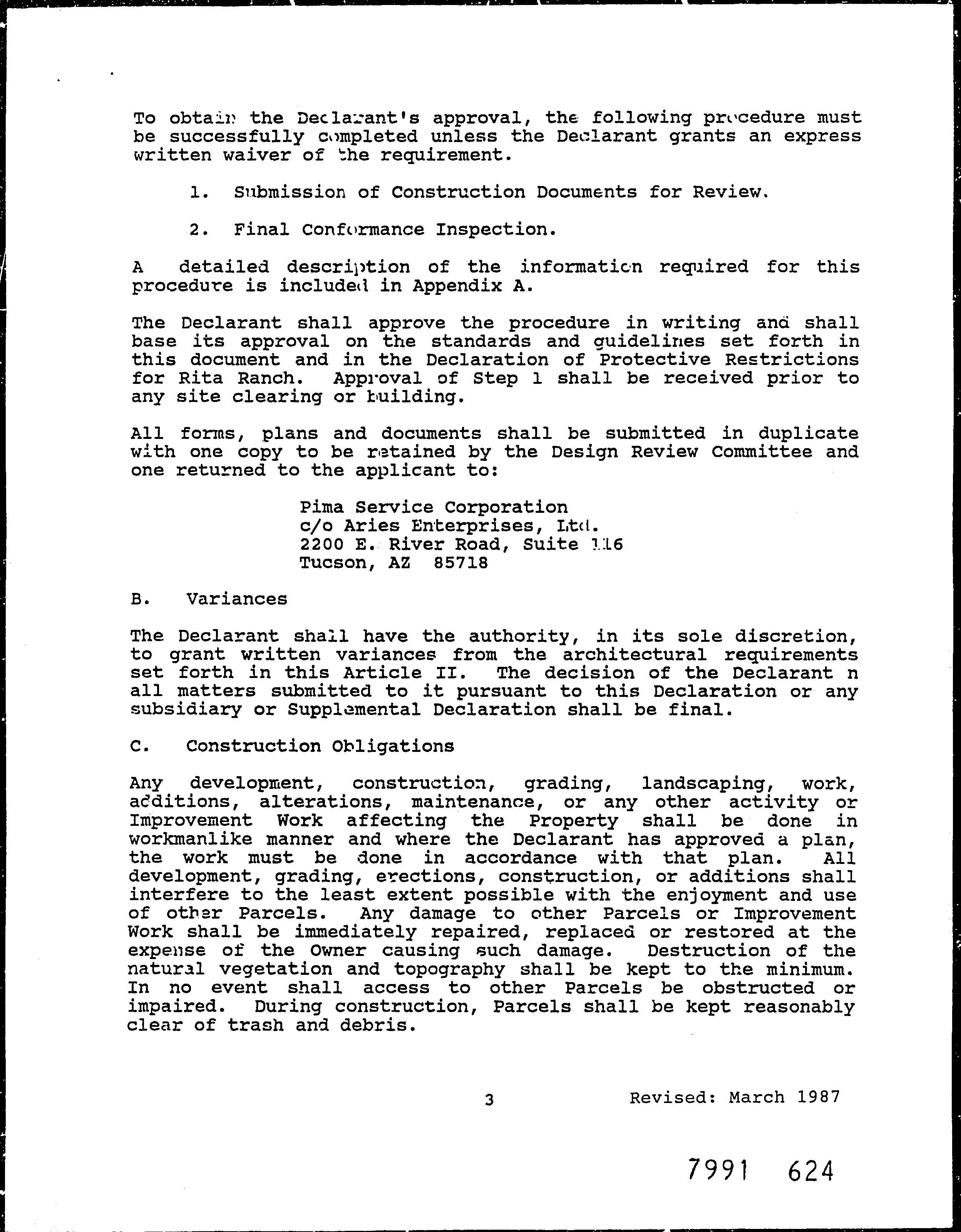 To obtain the Declarant's approval, the following procedure must be successfully completed unless the Declarant grants an express written waiver of the requirement.

1. Submission of Construction Documents for Review.

2. Final Conformance Inspection.

A detailed description of the information required for this procedure is included in Appendix A.

The Declarant shall approve the procedure in writing and shall base its approval on the standards and guidelines set forth in this document and in the Declaration of Protective Restrictions for Rita Ranch. Approval of Step 1 shall be received prior to any site clearing or building.

All forms, plans and documents shall be submitted in duplicate with one copy to be retained by the Design Review Committee and one returned to the applicant to:

Pima Service Corporation
c/o Aries Enterprises, Ltd.
2200 E. River Road, Suite 116
Tucson, AZ 85718

B. Variances

The Declarant shall have the authority, in its sole discretion, to grant written variances from the architectural requirements set forth in this Article II. The decision of the Declarant n all matters submitted to it pursuant to this Declaration or any subsidiary or Supplemental Declaration shall be final.

C. Construction Obligations

Any development, construction, grading, landscaping, work, additions, alterations, maintenance, or any other activity or Improvement Work affecting the Property shall be done in workmanlike manner and where the Declarant has approved a plan, the work must be done in accordance with that plan. All development, grading, erections, construction, or additions shall interfere to the least extent possible with the enjoyment and use of other Parcels. Any damage to other Parcels or Improvement Work shall be immediately repaired, replaced or restored at the expense of the Owner causing such damage. Destruction of the natural vegetation and topography shall be kept to the minimum. In no event shall access to other Parcels be obstructed or impaired. During construction, Parcels shall be kept reasonably clear of trash and debris.

3 Revised: March 1987

7991 624